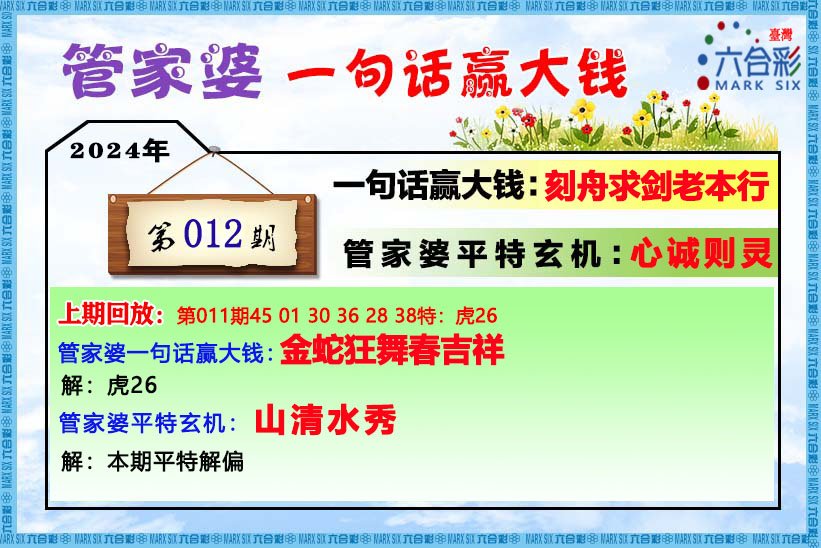 管家婆 一句话赢大钱

臺灣
六合彩
MARK SIX

2024年

第012期

一句话赢大钱：刻舟求剑老本行

管家婆平特玄机：心诚则灵

上期回放：第011期45 01 30 36 28 38特：虎26

管家婆一句话赢大钱：金蛇狂舞春吉祥

解：虎26

管家婆平特玄机：山清水秀

解：本期平特解偏